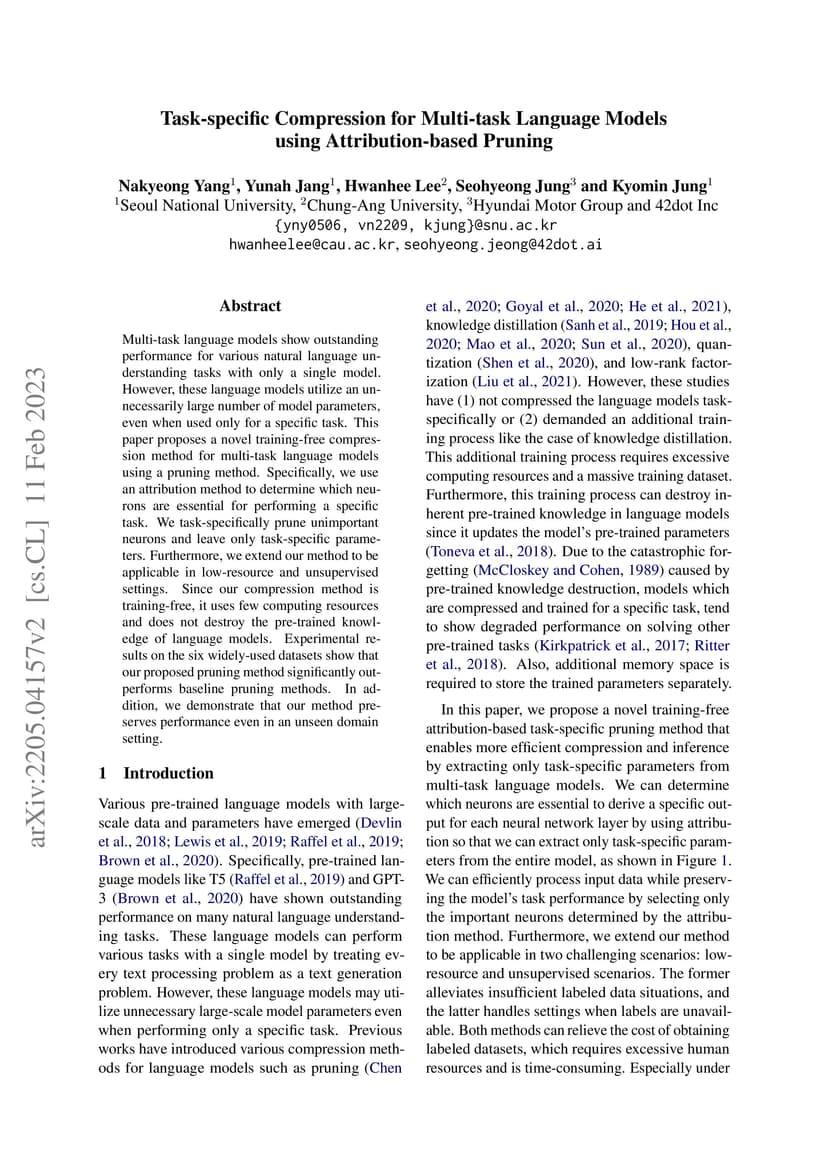 Task-specific Compression for Multi-task Language Models using Attribution-based Pruning

Nakyeong Yang$^1$, Yunah Jang$^1$, Hwanhee Lee$^2$, Seohyeong Jung$^3$ and Kyomin Jung$^1$
$^1$Seoul National University, $^2$Chung-Ang University, $^3$Hyundai Motor Group and 42dot Inc
{yny0506, vn2209, kjung}@snu.ac.kr
hwanheelee@cau.ac.kr, seohyeong.jeong@42dot.ai

arXiv:2205.04157v2 [cs.CL] 11 Feb 2023

Abstract

Multi-task language models show outstanding performance for various natural language understanding tasks with only a single model. However, these language models utilize an unnecessarily large number of model parameters, even when used only for a specific task. This paper proposes a novel training-free compression method for multi-task language models using a pruning method. Specifically, we use an attribution method to determine which neurons are essential for performing a specific task. We task-specifically prune unimportant neurons and leave only task-specific parameters. Furthermore, we extend our method to be applicable in low-resource and unsupervised settings. Since our compression method is training-free, it uses few computing resources and does not destroy the pre-trained knowledge of language models. Experimental results on the six widely-used datasets show that our proposed pruning method significantly outperforms baseline pruning methods. In addition, we demonstrate that our method preserves performance even in an unseen domain setting.

1 Introduction

Various pre-trained language models with large-scale data and parameters have emerged (Devlin et al., 2018; Lewis et al., 2019; Raffel et al., 2019; Brown et al., 2020). Specifically, pre-trained language models like T5 (Raffel et al., 2019) and GPT-3 (Brown et al., 2020) have shown outstanding performance on many natural language understanding tasks. These language models can perform various tasks with a single model by treating every text processing problem as a text generation problem. However, these language models may utilize unnecessary large-scale model parameters even when performing only a specific task. Previous works have introduced various compression methods for language models such as pruning (Chen et al., 2020; Goyal et al., 2020; He et al., 2021), knowledge distillation (Sanh et al., 2019; Hou et al., 2020; Mao et al., 2020; Sun et al., 2020), quantization (Shen et al., 2020), and low-rank factorization (Liu et al., 2021). However, these studies have (1) not compressed the language models task-specifically or (2) demanded an additional training process like the case of knowledge distillation. This additional training process requires excessive computing resources and a massive training dataset. Furthermore, this training process can destroy inherent pre-trained knowledge in language models since it updates the model's pre-trained parameters (Toneva et al., 2018). Due to the catastrophic forgetting (McCloskey and Cohen, 1989) caused by pre-trained knowledge destruction, models which are compressed and trained for a specific task, tend to show degraded performance on solving other pre-trained tasks (Kirkpatrick et al., 2017; Ritter et al., 2018). Also, additional memory space is required to store the trained parameters separately.

In this paper, we propose a novel training-free attribution-based task-specific pruning method that enables more efficient compression and inference by extracting only task-specific parameters from multi-task language models. We can determine which neurons are essential to derive a specific output for each neural network layer by using attribution so that we can extract only task-specific parameters from the entire model, as shown in Figure 1. We can efficiently process input data while preserving the model's task performance by selecting only the important neurons determined by the attribution method. Furthermore, we extend our method to be applicable in two challenging scenarios: low-resource and unsupervised scenarios. The former alleviates insufficient labeled data situations, and the latter handles settings when labels are unavailable. Both methods can relieve the cost of obtaining labeled datasets, which requires excessive human resources and is time-consuming. Especially under